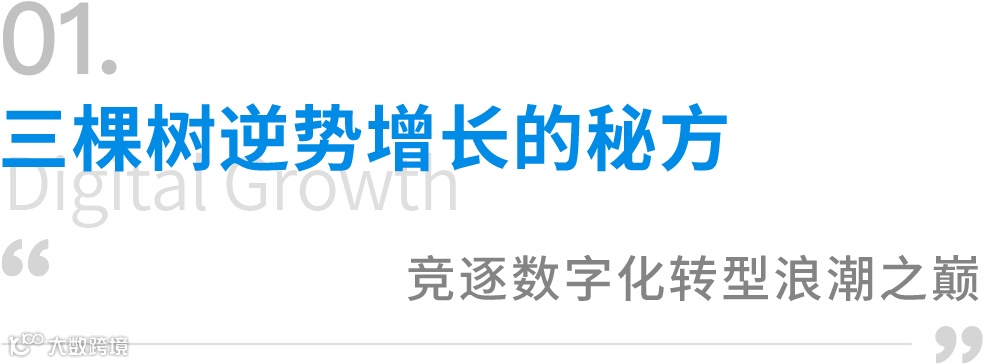 01.

三棵树逆势增长的秘方

Digital Growth

“

竞逐数字化转型浪潮之巅

”

大数跨境